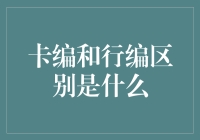 卡编和行编区别是什么